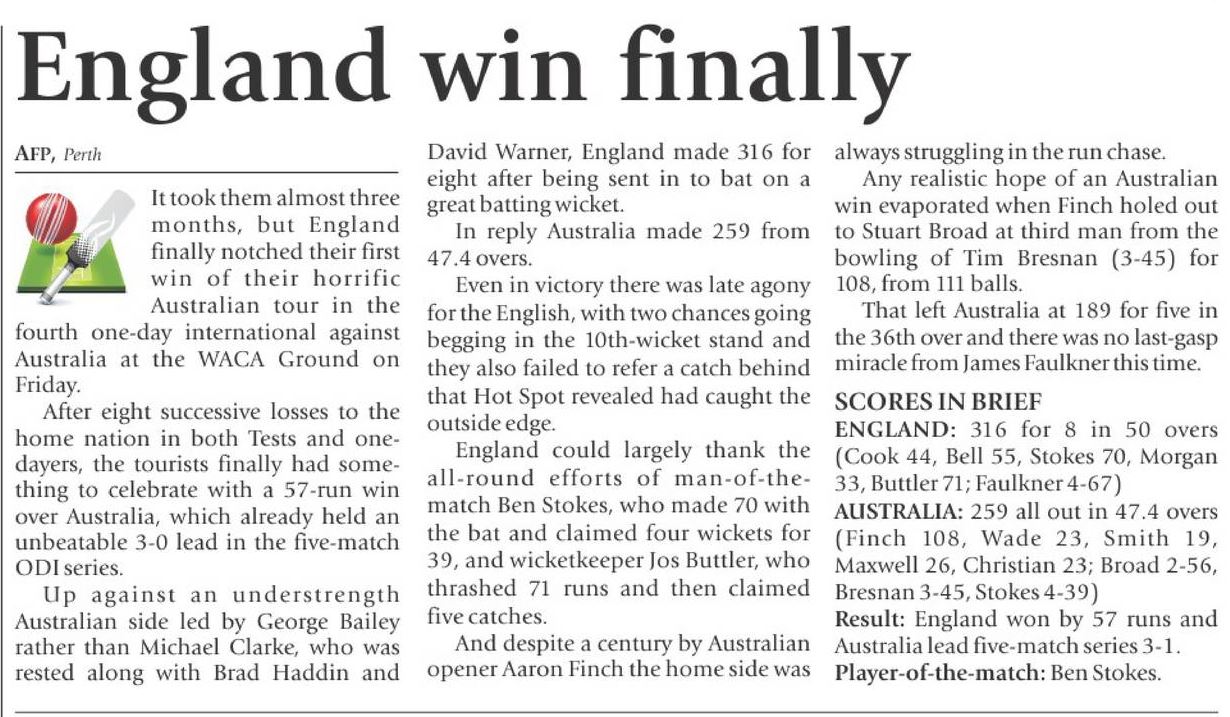 England win finally

AFP, Perth

It took them almost three months, but England finally notched their first win of their horrific Australian tour in the fourth one-day international against Australia at the WACA Ground on Friday.

After eight successive losses to the home nation in both Tests and one-dayers, the tourists finally had something to celebrate with a 57-run win over Australia, which already held an unbeatable 3-0 lead in the five-match ODI series.

Up against an understrength Australian side led by George Bailey rather than Michael Clarke, who was rested along with Brad Haddin and David Warner, England made 316 for eight after being sent in to bat on a great batting wicket.

In reply Australia made 259 from 47.4 overs.

Even in victory there was late agony for the English, with two chances going begging in the 10th-wicket stand and they also failed to refer a catch behind that Hot Spot revealed had caught the outside edge.

England could largely thank the all-round efforts of man-of-the-match Ben Stokes, who made 70 with the bat and claimed four wickets for 39, and wicketkeeper Jos Buttler, who thrashed 71 runs and then claimed five catches.

And despite a century by Australian opener Aaron Finch the home side was always struggling in the run chase.

Any realistic hope of an Australian win evaporated when Finch holed out to Stuart Broad at third man from the bowling of Tim Bresnan (3-45) for 108, from 111 balls.

That left Australia at 189 for five in the 36th over and there was no last-gasp miracle from James Faulkner this time.

SCORES IN BRIEF
ENGLAND: 316 for 8 in 50 overs (Cook 44, Bell 55, Stokes 70, Morgan 33, Buttler 71; Faulkner 4-67)
AUSTRALIA: 259 all out in 47.4 overs (Finch 108, Wade 23, Smith 19, Maxwell 26, Christian 23; Broad 2-56, Bresnan 3-45, Stokes 4-39)
Result: England won by 57 runs and Australia lead five-match series 3-1.
Player-of-the-match: Ben Stokes.